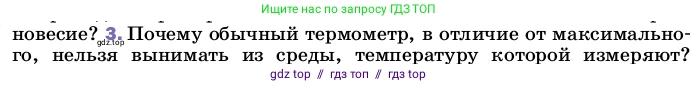 Ищите нас по запросу ГДЗ ТОП

новесие? 3. Почему обычный термометр, в отличие от максимального, нельзя вынимать из среды, температуру которой измеряют?

gdz.top

gdz top // гдз топ // гдз top